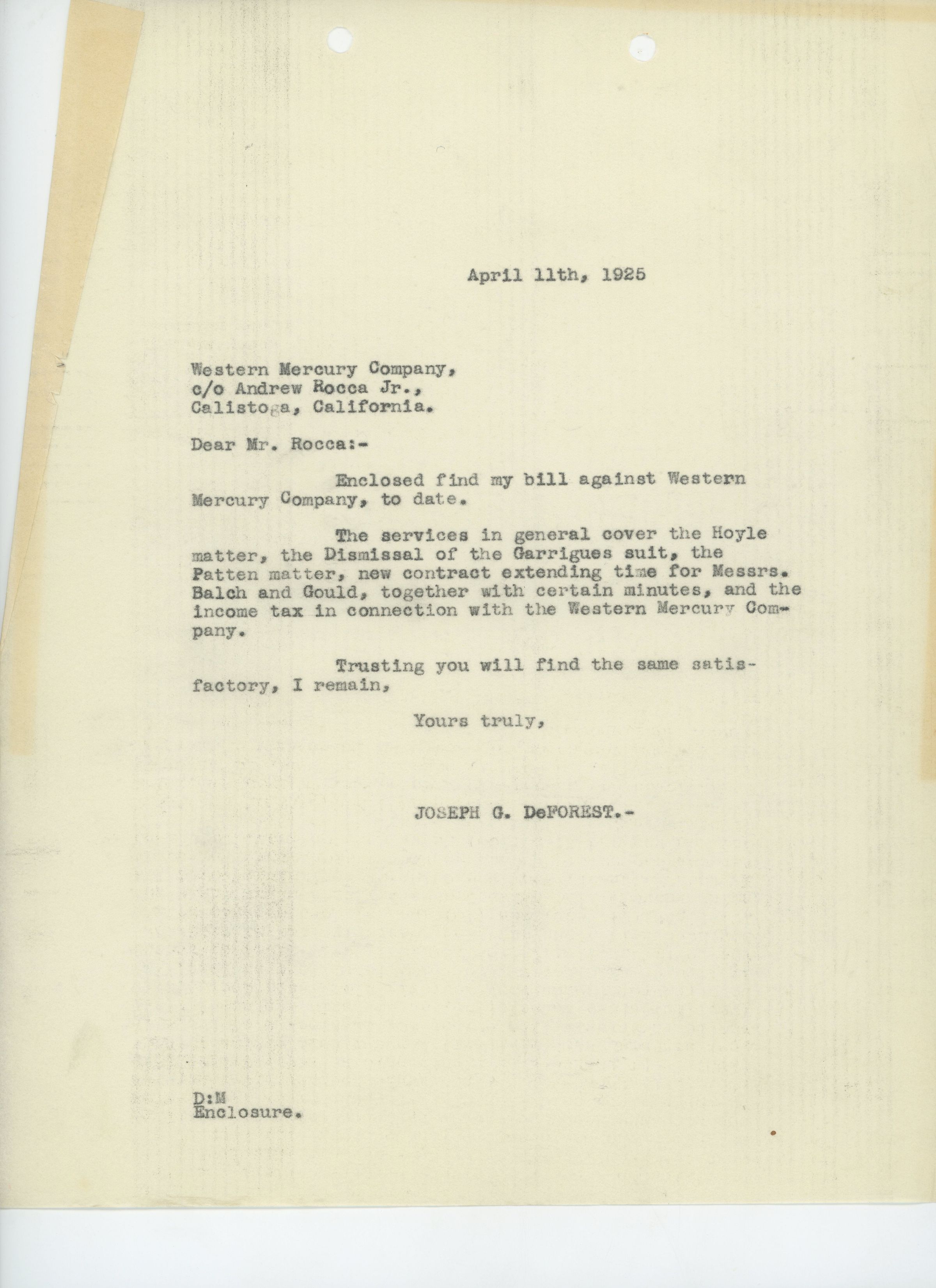 April 11th, 1925

Western Mercury Company,
c/o Andrew Rocca Jr.,
Calistoga, California.

Dear Mr. Rocca:-

Enclosed find my bill against Western Mercury Company, to date.

The services in general cover the Hoyle matter, the Dismissal of the Garrigues suit, the Patten matter, new contract extending time for Messrs. Balch and Gould, together with certain minutes, and the income tax in connection with the Western Mercury Company.

Trusting you will find the same satisfactory, I remain,

Yours truly,

JOSEPH G. DeFOREST.-

D:M
Enclosure.